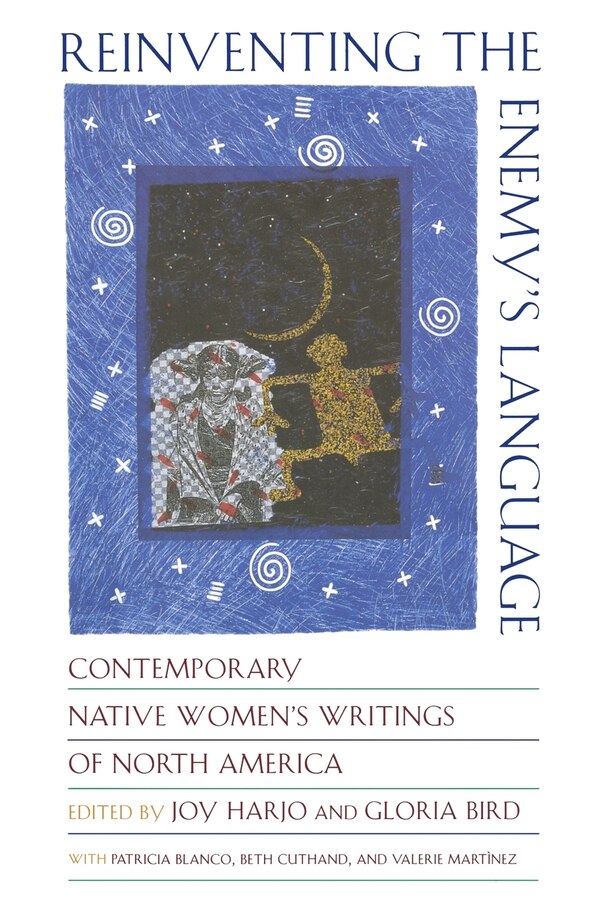 REINVENTING THE ENEMY'S LANGUAGE

CONTEMPORARY NATIVE WOMEN'S WRITINGS OF NORTH AMERICA

EDITED BY JOY HARJO AND GLORIA BIRD

WITH PATRICIA BLANCO, BETH CUTHAND, AND VALERIE MARTÌNEZ